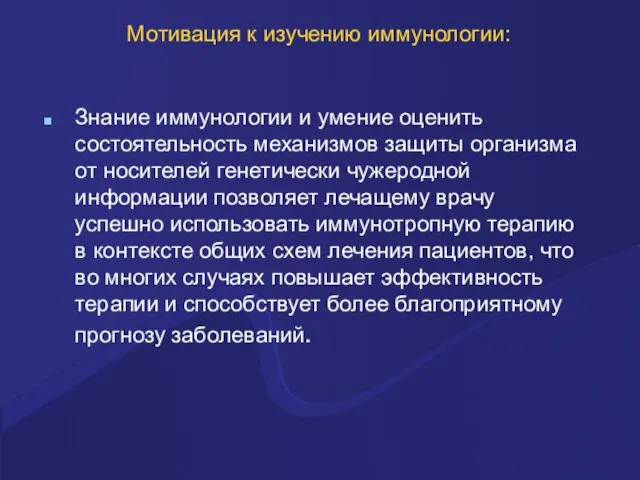 Мотивация к изучению иммунологии:

Знание иммунологии и умение оценить состоятельность механизмов защиты организма от носителей генетически чужеродной информации позволяет лечащему врачу успешно использовать иммунотропную терапию в контексте общих схем лечения пациентов, что во многих случаях повышает эффективность терапии и способствует более благоприятному прогнозу заболеваний.